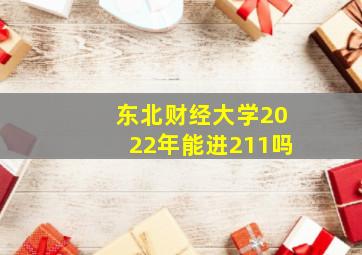 东北财经大学2022年能进211吗